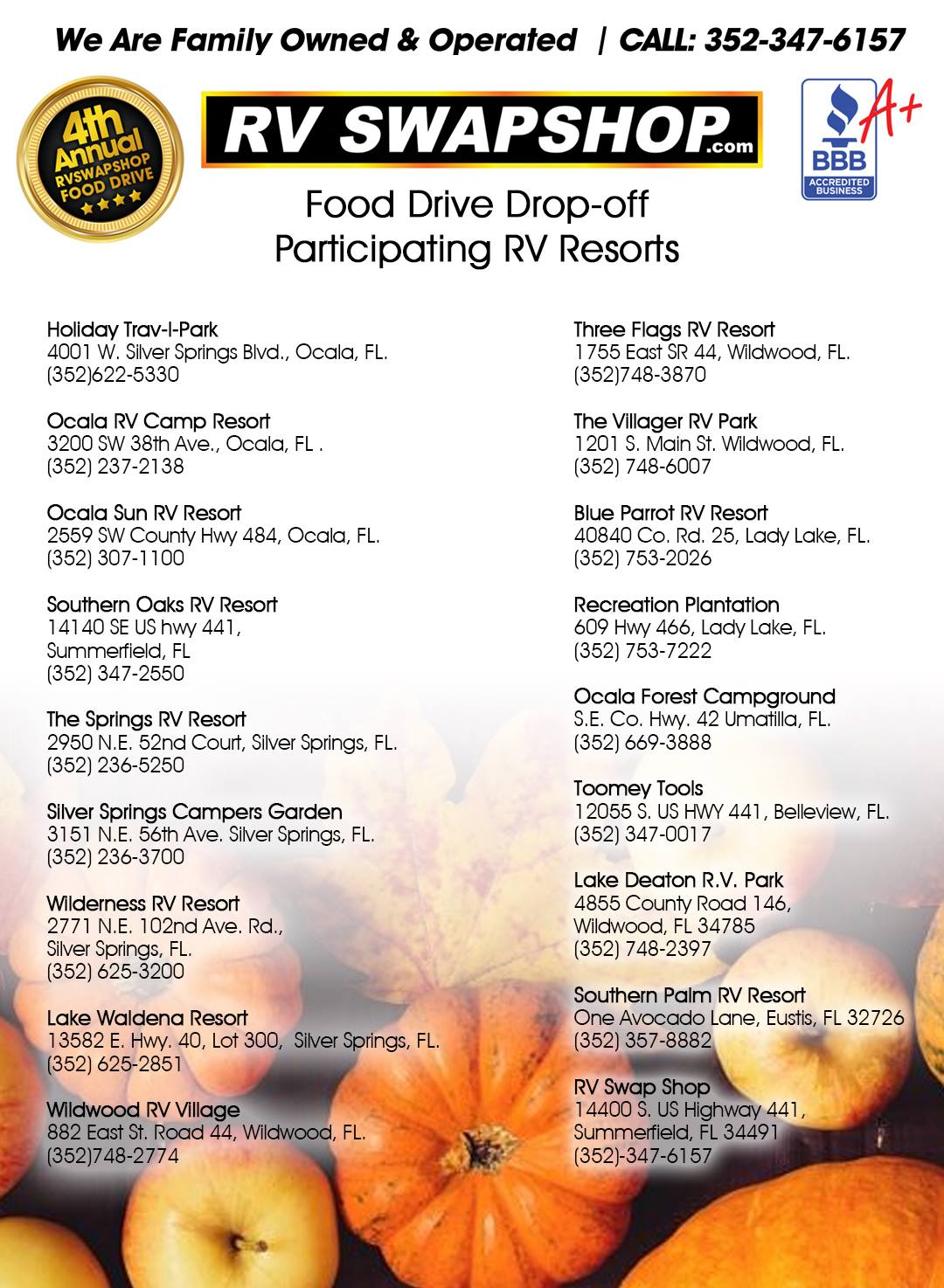 We Are Family Owned & Operated | CALL: 352-347-6157

4th Annual RVSWAPSHOP FOOD DRIVE

RV SWAPSHOP.com

A+
BBB
ACCREDITED BUSINESS

Food Drive Drop-off
Participating RV Resorts

Holiday Trav-l-Park
4001 W. Silver Springs Blvd., Ocala, FL.
(352)622-5330

Ocala RV Camp Resort
3200 SW 38th Ave., Ocala, FL .
(352) 237-2138

Ocala Sun RV Resort
2559 SW County Hwy 484, Ocala, FL.
(352) 307-1100

Southern Oaks RV Resort
14140 SE US hwy 441,
Summerfield, FL
(352) 347-2550

The Springs RV Resort
2950 N.E. 52nd Court, Silver Springs, FL.
(352) 236-5250

Silver Springs Campers Garden
3151 N.E. 56th Ave. Silver Springs, FL.
(352) 236-3700

Wilderness RV Resort
2771 N.E. 102nd Ave. Rd.,
Silver Springs, FL.
(352) 625-3200

Lake Waldena Resort
13582 E. Hwy. 40, Lot 300, Silver Springs, FL.
(352) 625-2851

Wildwood RV Village
882 East St. Road 44, Wildwood, FL.
(352)748-2774

Three Flags RV Resort
1755 East SR 44, Wildwood, FL.
(352)748-3870

The Villager RV Park
1201 S. Main St. Wildwood, FL.
(352) 748-6007

Blue Parrot RV Resort
40840 Co. Rd. 25, Lady Lake, FL.
(352) 753-2026

Recreation Plantation
609 Hwy 466, Lady Lake, FL.
(352) 753-7222

Ocala Forest Campground
S.E. Co. Hwy. 42 Umatilla, FL.
(352) 669-3888

Toomey Tools
12055 S. US HWY 441, Belleview, FL.
(352) 347-0017

Lake Deaton R.V. Park
4855 County Road 146,
Wildwood, FL 34785
(352) 748-2397

Southern Palm RV Resort
One Avocado Lane, Eustis, FL 32726
(352) 357-8882

RV Swap Shop
14400 S. US Highway 441,
Summerfield, FL 34491
(352)-347-6157